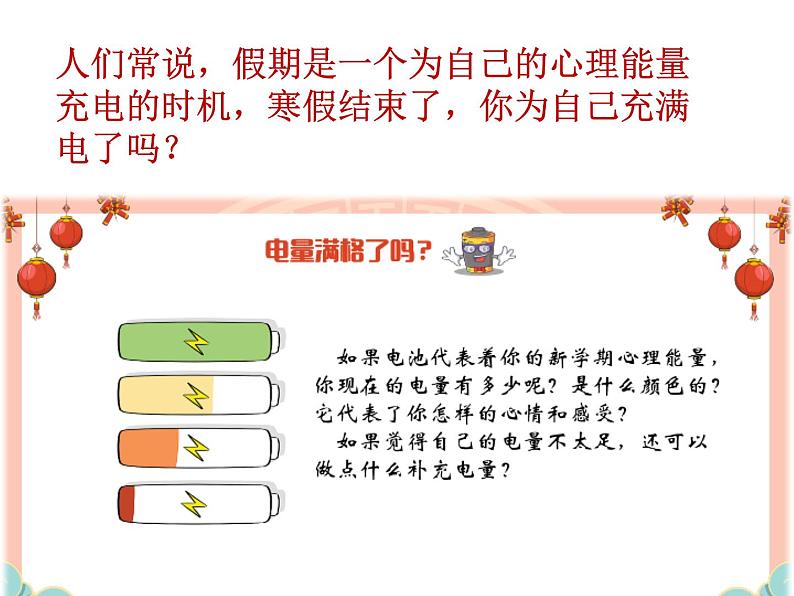 人们常说，假期是一个为自己的心理能量充电的时机，寒假结束了，你为自己充满电了吗？

电量满格了吗？

如果电池代表着你的新学期心理能量，你现在的电量有多少呢？是什么颜色的？它代表了你怎样的心情和感受？

如果觉得自己的电量不太足，还可以做点什么补充电量？